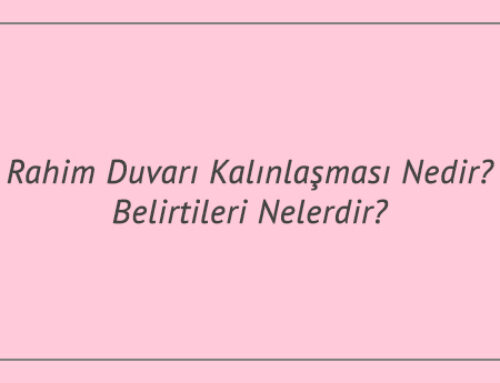 Rahim Duvarı Kalınlaşması Nedir? Belirtileri Nelerdir?